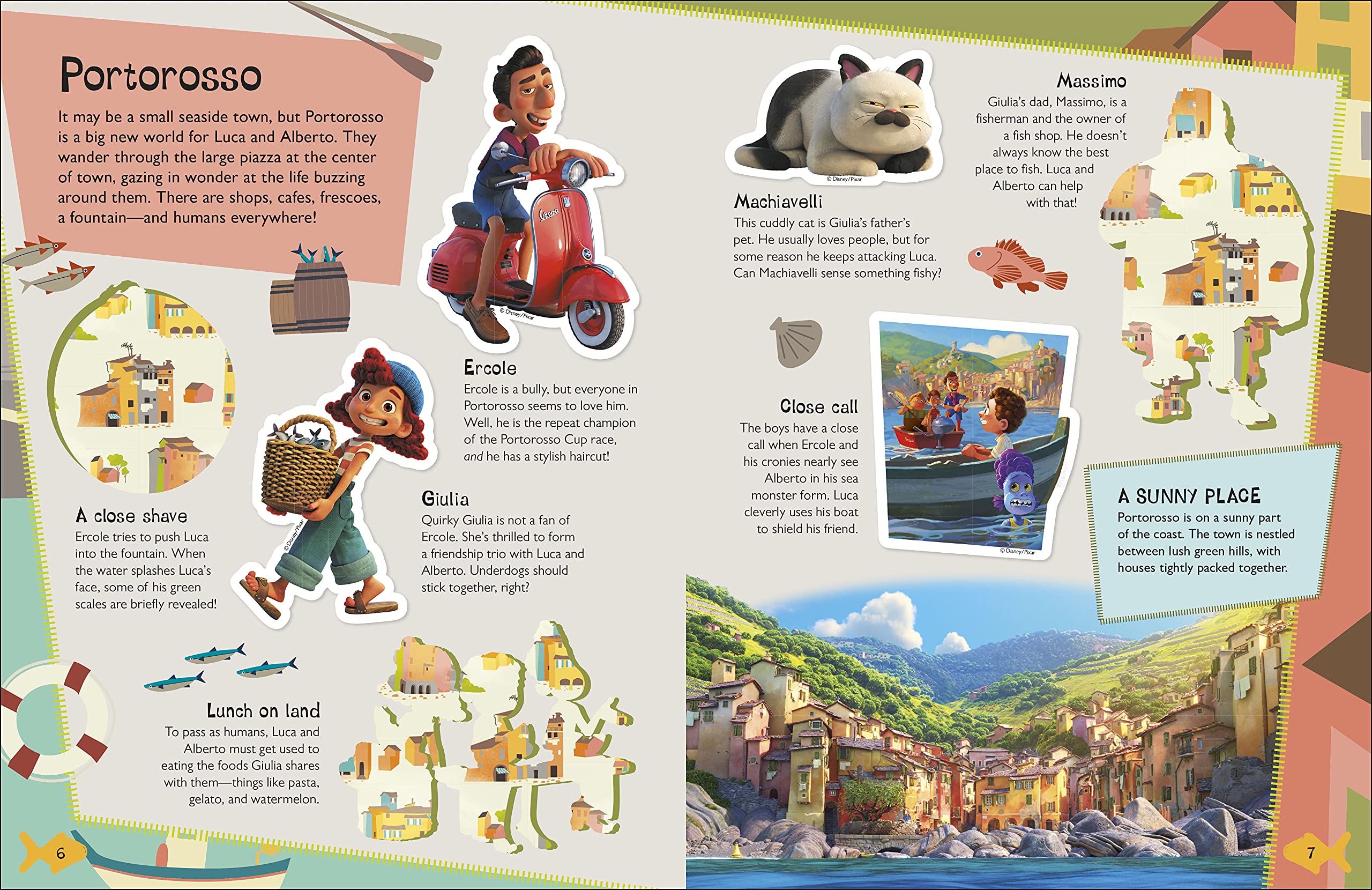 Portorosso

It may be a small seaside town, but Portorosso is a big new world for Luca and Alberto. They wander through the large piazza at the center of town, gazing in wonder at the life buzzing around them. There are shops, cafes, frescoes, a fountain—and humans everywhere!

© Disney/Pixar

Ercole

Ercole is a bully, but everyone in Portorosso seems to love him. Well, he is the repeat champion of the Portorosso Cup race, and he has a stylish haircut!

A close shave

Ercole tries to push Luca into the fountain. When the water splashes Luca's face, some of his green scales are briefly revealed!

© Disney/Pixar

Giulia

Quirky Giulia is not a fan of Ercole. She's thrilled to form a friendship trio with Luca and Alberto. Underdogs should stick together, right?

Lunch on land

To pass as humans, Luca and Alberto must get used to eating the foods Giulia shares with them—things like pasta, gelato, and watermelon.

6

© Disney/Pixar

Machiavelli

This cuddly cat is Giulia's father's pet. He usually loves people, but for some reason he keeps attacking Luca. Can Machiavelli sense something fishy?

Massimo

Giulia's dad, Massimo, is a fisherman and the owner of a fish shop. He doesn't always know the best place to fish. Luca and Alberto can help with that!

Close call

The boys have a close call when Ercole and his cronies nearly see Alberto in his sea monster form. Luca cleverly uses his boat to shield his friend.

© Disney/Pixar

A SUNNY PLACE

Portorosso is on a sunny part of the coast. The town is nestled between lush green hills, with houses tightly packed together.

7